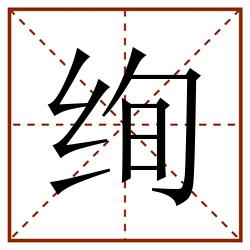 绚